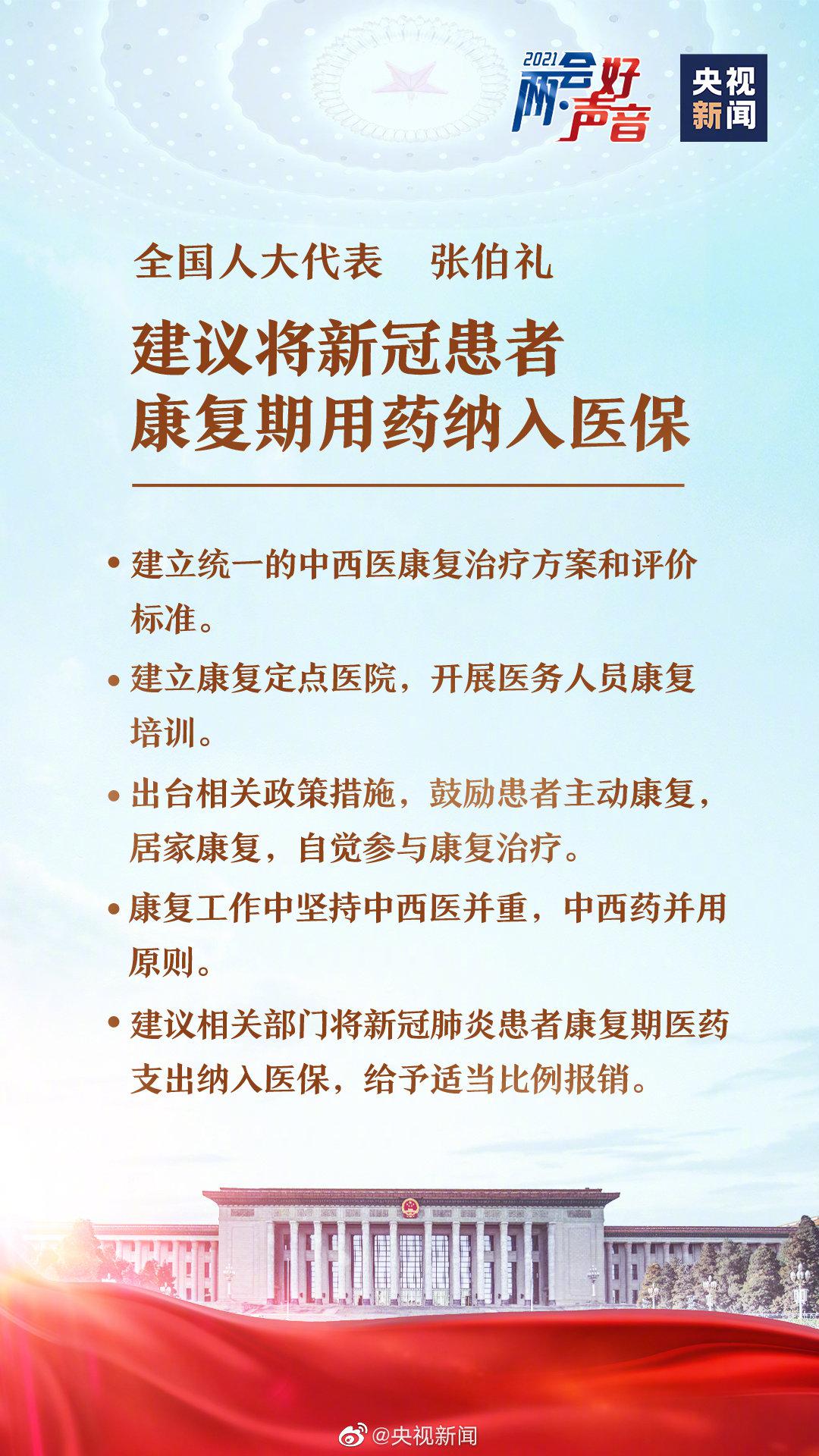 2021 两会·好声音

央视新闻

全国人大代表 张伯礼

建议将新冠患者康复期用药纳入医保

• 建立统一的中西医康复治疗方案和评价标准。

• 建立康复定点医院，开展医务人员康复培训。

• 出台相关政策措施，鼓励患者主动康复，居家康复，自觉参与康复治疗。

• 康复工作中坚持中西医并重，中西药并用原则。

• 建议相关部门将新冠肺炎患者康复期医药支出纳入医保，给予适当比例报销。

@央视新闻